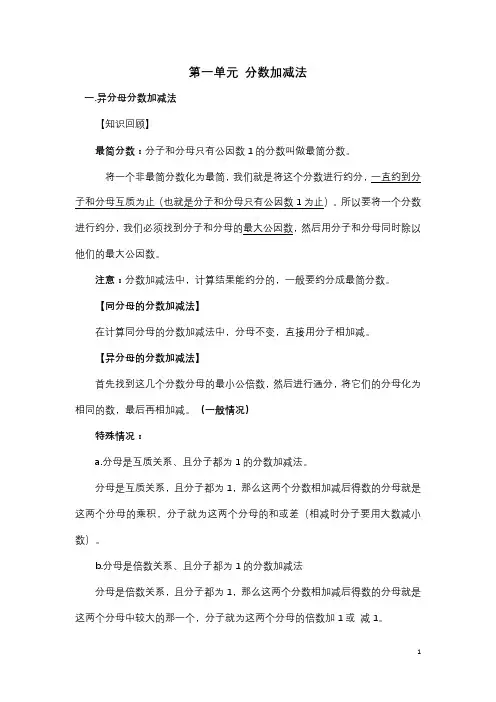 第一单元 分数加减法

一.异分母分数加减法

【知识回顾】

最简分数：分子和分母只有公因数 1 的分数叫做最简分数。

将一个非最简分数化为最简，我们就是将这个分数进行约分，一直约到分子和分母互质为止（也就是分子和分母只有公因数 1 为止），所以要将一个分数进行约分，我们必须找到分子和分母的最大公因数，然后用分子和分母同时除以他们的最大公因数。

注意：分数加减法中，计算结果能约分的，一般要约分成最简分数。

【同分母的分数加减法】

在计算同分母的分数加减法中，分母不变，直接用分子相加减。

【异分母的分数加减法】

首先找到这几个分数分母的最小公倍数，然后进行通分，将它们的分母化为相同的数，最后再相加减。（一般情况）

特殊情况：

a.分母是互质关系、且分子都为 1 的分数加减法。

分母是互质关系，且分子都为 1，那么这两个分数相加减后得数的分母就是这两个分母的乘积，分子就为这两个分母的和或差（相减时分子要用大数减小数）。

b.分母是倍数关系、且分子都为 1 的分数加减法

分母是倍数关系，且分子都为 1，那么这两个分数相加减后得数的分母就是这两个分母中较大的那一个，分子就为这两个分母的倍数加 1 或 减 1。

1